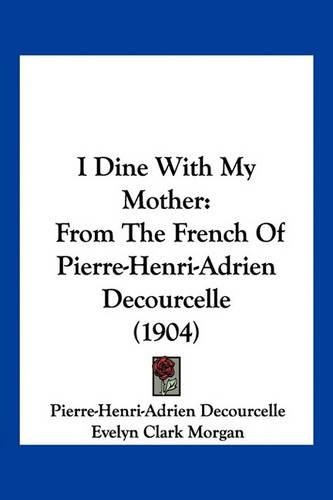 I Dine With My Mother: From The French Of Pierre-Henri-Adrien Decourcelle (1904)

Pierre-Henri-Adrien Decourcelle
Evelyn Clark Morgan